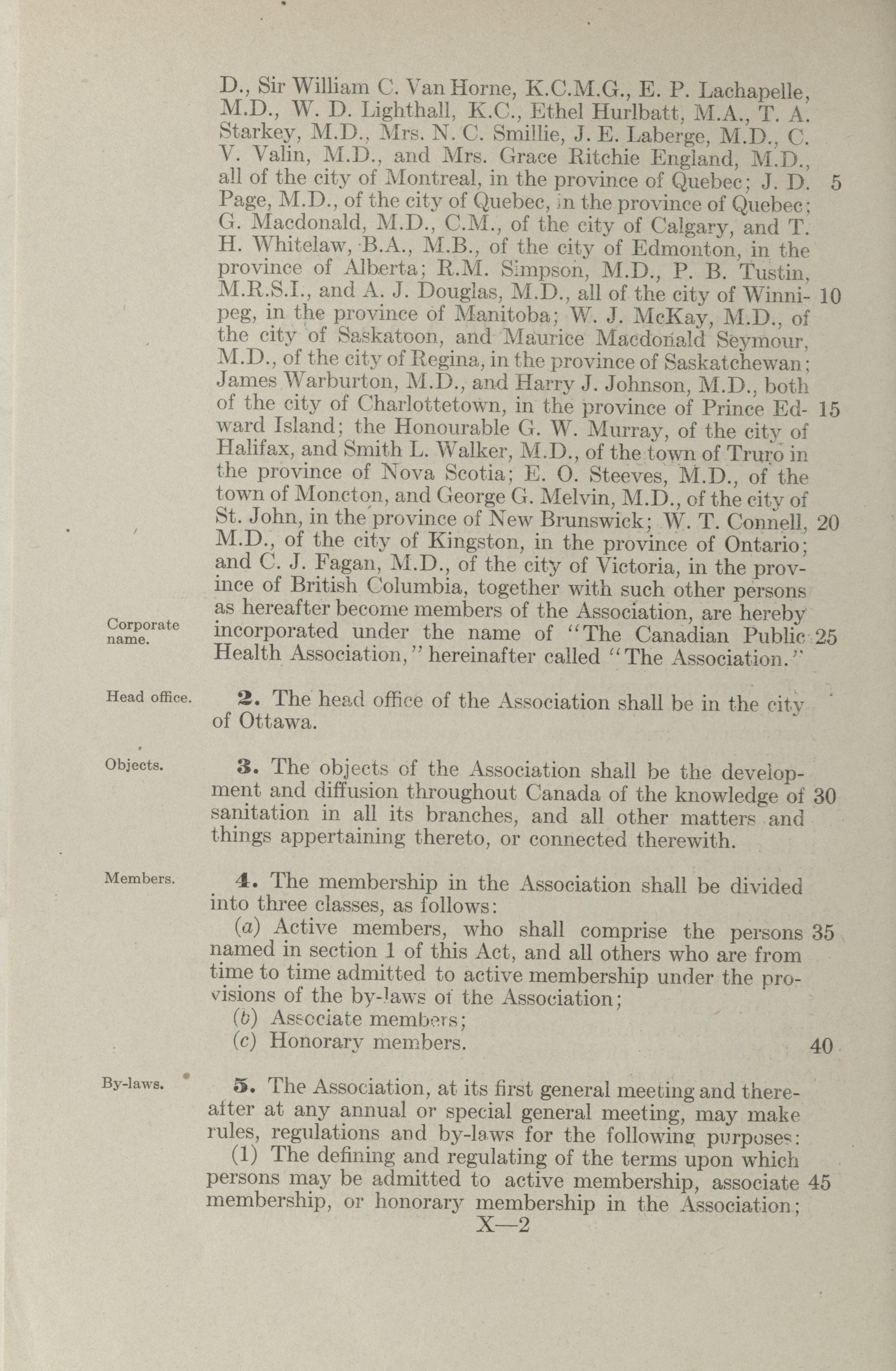 D., Sir William C. Van Horne, K.C.M.G., E. P. Lachapelle, M.D., W. D. Lighthall, K.C., Ethel Hurlbatt, M.A., T. A. Starkey, M.D., Mrs. N. C. Smillie, J. E. Laberge, M.D., C. V. Valin, M.D., and Mrs. Grace Ritchie England, M.D., all of the city of Montreal, in the province of Quebec; J. D. 5 Page, M.D., of the city of Quebec, in the province of Quebec; G. Macdonald, M.D., C.M., of the city of Calgary, and T. H. Whitelaw, B.A., M.B., of the city of Edmonton, in the province of Alberta; R.M. Simpson, M.D., P. B. Tustin, M.R.S.I., and A. J. Douglas, M.D., all of the city of Winnipeg, 10 in the province of Manitoba; W. J. McKay, M.D., of the city of Saskatoon, and Maurice Macdonald Seymour, M.D., of the city of Regina, in the province of Saskatchewan; James Warburton, M.D., and Harry J. Johnson, M.D., both of the city of Charlottetown, in the province of Prince Edward 15 Island; the Honourable G. W. Murray, of the city of Halifax, and Smith L. Walker, M.D., of the town of Truro in the province of Nova Scotia; E. O. Steeves, M.D., of the town of Moncton, and George G. Melvin, M.D., of the city of St. John, in the province of New Brunswick; W. T. Connell, 20 M.D., of the city of Kingston, in the province of Ontario; and C. J. Fagan, M.D., of the city of Victoria, in the province of British Columbia, together with such other persons as hereafter become members of the Association, are hereby incorporated under the name of "The Canadian Public 25 Health Association," hereinafter called "The Association."

Corporate name.

Head office.

2. The head office of the Association shall be in the city of Ottawa.

Objects.

3. The objects of the Association shall be the development and diffusion throughout Canada of the knowledge of 30 sanitation in all its branches, and all other matters and things appertaining thereto, or connected therewith.

Members.

4. The membership in the Association shall be divided into three classes, as follows:

(a) Active members, who shall comprise the persons 35 named in section 1 of this Act, and all others who are from time to time admitted to active membership under the provisions of the by-laws of the Association;

(b) Associate members;

(c) Honorary members. 40

By-laws.

5. The Association, at its first general meeting and thereafter at any annual or special general meeting, may make rules, regulations and by-laws for the following purposes:

(1) The defining and regulating of the terms upon which persons may be admitted to active membership, associate 45 membership, or honorary membership in the Association;

X—2